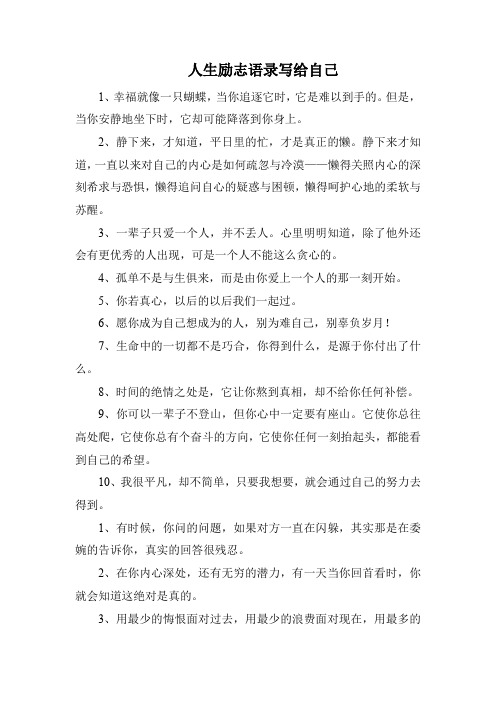 人生励志语录写给自己

1、幸福就像一只蝴蝶，当你追逐它时，它是难以到手的。但是，当你安静地坐下时，它却可能降落到你身上。

2、静下来，才知道，平日里的忙，才是真正的懒。静下来才知道，一直以来对自己的内心是如何疏忽与冷漠——懒得关照内心的深刻希求与恐惧，懒得追问自心的疑惑与困顿，懒得呵护心地的柔软与苏醒。

3、一辈子只爱一个人，并不丢人。心里明明知道，除了他外还会有更优秀的人出现，可是一个人不能这么贪心的。

4、孤单不是与生俱来，而是由你爱上一个人的那一刻开始。

5、你若真心，以后的以后我们一起过。

6、愿你成为自己想成为的人，别为难自己，别辜负岁月！

7、生命中的一切都不是巧合，你得到什么，是源于你付出了什么。

8、时间的绝情之处是，它让你熬到真相，却不给你任何补偿。

9、你可以一辈子不登山，但你心中一定要有座山。它使你总往高处爬，它使你总有个奋斗的方向，它使你任何一刻抬起头，都能看到自己的希望。

10、我很平凡，却不简单，只要我想要，就会通过自己的努力去得到。

1、有时候，你问的问题，如果对方一直在闪躲，其实那是在委婉的告诉你，真实的回答很残忍。

2、在你内心深处，还有无穷的潜力，有一天当你回首看时，你就会知道这绝对是真的。

3、用最少的悔恨面对过去，用最少的浪费面对现在，用最多的